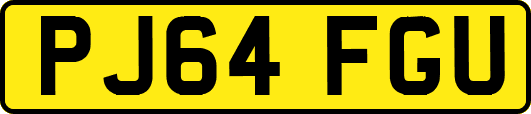 PJ64 FGU